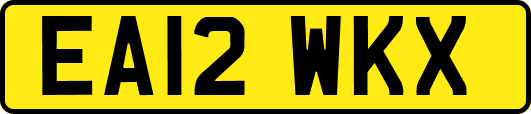 EA12 WKX